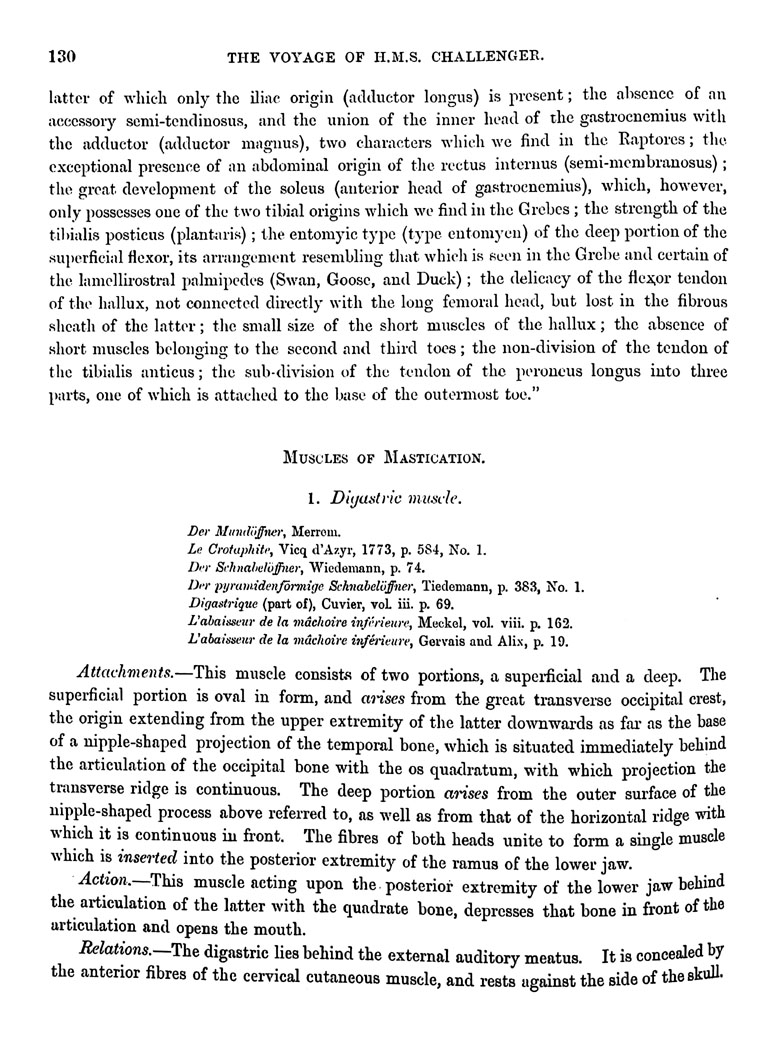 130 THE VOYAGE OF H.M.S. CHALLENGER.

latter of which only the iliac origin (adductor longus) is present; the absence of an accessory semi-tendinosus, and the union of the inner head of the gastrocnemius with the adductor (adductor magnus), two characters which we find in the Raptores; the exceptional presence of an abdominal origin of the rectus internus (semi-membranosus); the great development of the soleus (anterior head of gastrocnemius), which, however, only possesses one of the two tibial origins which we find in the Grebes; the strength of the tibialis posticus (plantaris); the entomyic type (type entomyen) of the deep portion of the superficial flexor, its arrangement resembling that which is seen in the Grebe and certain of the lamellirostral palmipedes (Swan, Goose, and Duck); the delicacy of the flexor tendon of the hallux, not connected directly with the long femoral head, but lost in the fibrous sheath of the latter; the small size of the short muscles of the hallux; the absence of short muscles belonging to the second and third toes; the non-division of the tendon of the tibialis anticus; the sub-division of the tendon of the peroneus longus into three parts, one of which is attached to the base of the outermost toe."

MUSCLES OF MASTICATION.

1. Digastric muscle.

Der Mundöffner, Merrem.
Le Crotaphite, Vicq d'Azyr, 1773, p. 584, No. 1.
Der Schnabelöffner, Wiedemann, p. 74.
Der pyramidenförmige Schnabelöffner, Tiedemann, p. 383, No. 1.
Digastrique (part of), Cuvier, vol. iii. p. 69.
L'abaisseur de la mâchoire inférieure, Meckel, vol. viii. p. 162.
L'abaisseur de la mâchoire inférieure, Gervais and Alix, p. 19.

Attachments.—This muscle consists of two portions, a superficial and a deep. The superficial portion is oval in form, and arises from the great transverse occipital crest, the origin extending from the upper extremity of the latter downwards as far as the base of a nipple-shaped projection of the temporal bone, which is situated immediately behind the articulation of the occipital bone with the os quadratum, with which projection the transverse ridge is continuous. The deep portion arises from the outer surface of the nipple-shaped process above referred to, as well as from that of the horizontal ridge with which it is continuous in front. The fibres of both heads unite to form a single muscle which is inserted into the posterior extremity of the ramus of the lower jaw.

Action.—This muscle acting upon the posterior extremity of the lower jaw behind the articulation of the latter with the quadrate bone, depresses that bone in front of the articulation and opens the mouth.

Relations.—The digastric lies behind the external auditory meatus. It is concealed by the anterior fibres of the cervical cutaneous muscle, and rests against the side of the skull.